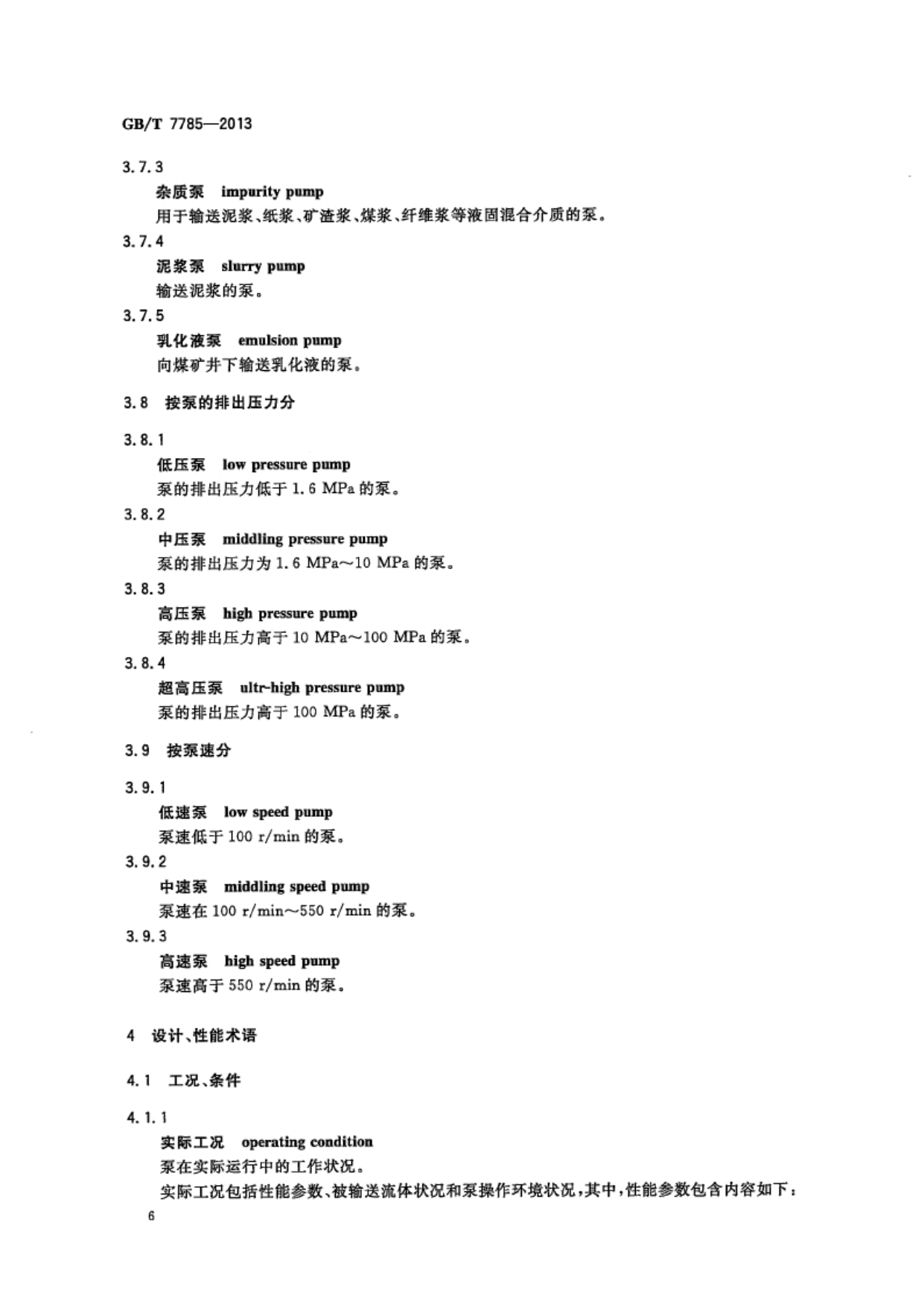 GB/T 7785—2013

3.7.3

杂质泵 impurity pump

用于输送泥浆、纸浆、矿渣浆、煤浆、纤维浆等液固混合介质的泵。

3.7.4

泥浆泵 slurry pump

输送泥浆的泵。

3.7.5

乳化液泵 emulsion pump

向煤矿井下输送乳化液的泵。

3.8 按泵的排出压力分

3.8.1

低压泵 low pressure pump

泵的排出压力低于 1.6 MPa 的泵。

3.8.2

中压泵 middling pressure pump

泵的排出压力为 1.6 MPa～10 MPa 的泵。

3.8.3

高压泵 high pressure pump

泵的排出压力高于 10 MPa～100 MPa 的泵。

3.8.4

超高压泵 ultr-high pressure pump

泵的排出压力高于 100 MPa 的泵。

3.9 按泵速分

3.9.1

低速泵 low speed pump

泵速低于 100 r/min 的泵。

3.9.2

中速泵 middling speed pump

泵速在 100 r/min～550 r/min 的泵。

3.9.3

高速泵 high speed pump

泵速高于 550 r/min 的泵。

4 设计、性能术语

4.1 工况、条件

4.1.1

实际工况 operating condition

泵在实际运行中的工作状况。

实际工况包括性能参数、被输送流体状况和泵操作环境状况，其中，性能参数包含内容如下：

6